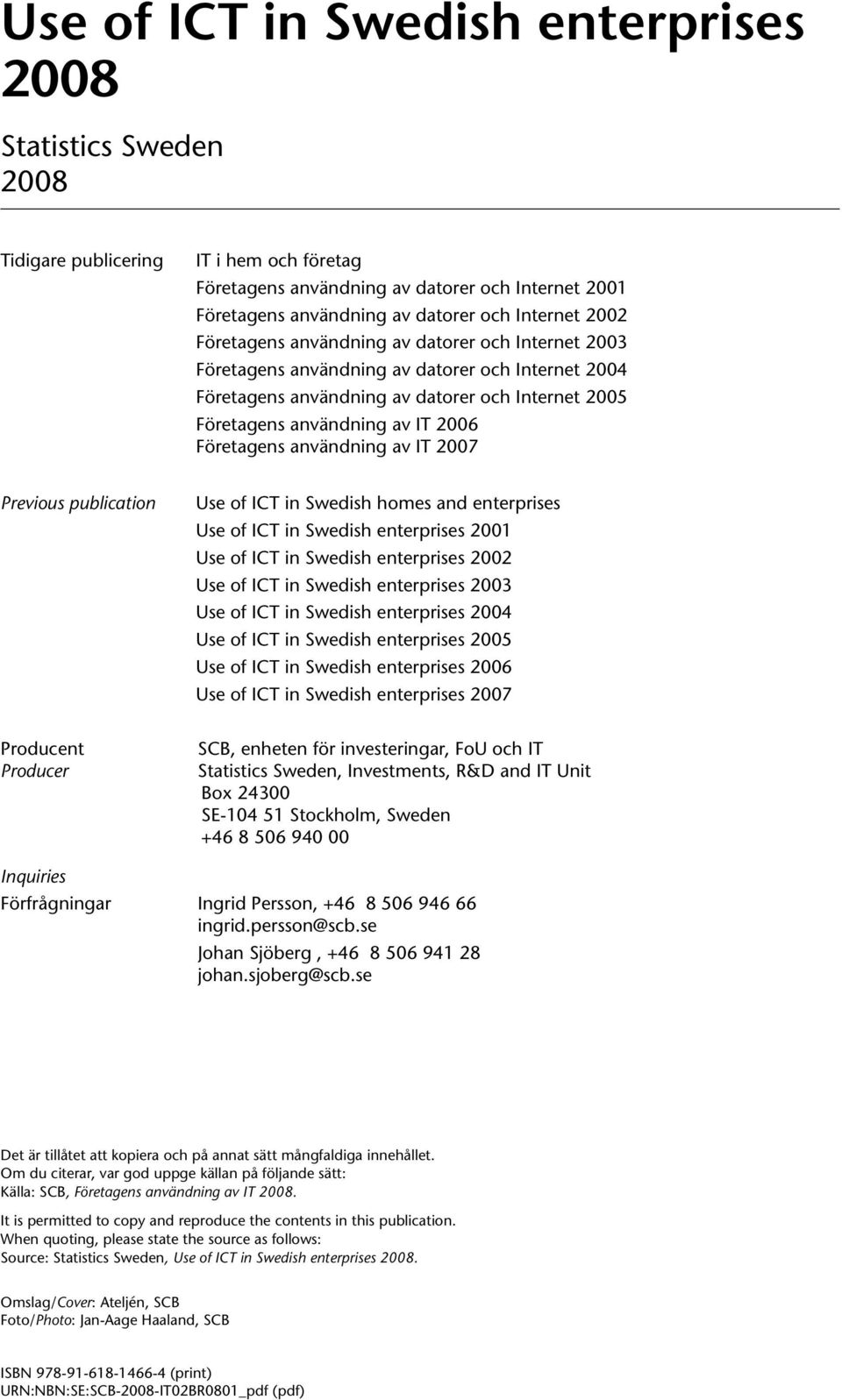 Use of ICT in Swedish enterprises 2008

Statistics Sweden
2008

Tidigare publicering

IT i hem och företag
Företagens användning av datorer och Internet 2001
Företagens användning av datorer och Internet 2002
Företagens användning av datorer och Internet 2003
Företagens användning av datorer och Internet 2004
Företagens användning av datorer och Internet 2005
Företagens användning av IT 2006
Företagens användning av IT 2007

Previous publication

Use of ICT in Swedish homes and enterprises
Use of ICT in Swedish enterprises 2001
Use of ICT in Swedish enterprises 2002
Use of ICT in Swedish enterprises 2003
Use of ICT in Swedish enterprises 2004
Use of ICT in Swedish enterprises 2005
Use of ICT in Swedish enterprises 2006
Use of ICT in Swedish enterprises 2007

Producent
Producer

SCB, enheten för investeringar, FoU och IT
Statistics Sweden, Investments, R&D and IT Unit
Box 24300
SE-104 51 Stockholm, Sweden
+46 8 506 940 00

Inquiries
Förfrågningar

Ingrid Persson, +46 8 506 946 66
ingrid.persson@scb.se
Johan Sjöberg , +46 8 506 941 28
johan.sjoberg@scb.se

Det är tillåtet att kopiera och på annat sätt mångfaldiga innehållet.
Om du citerar, var god uppge källan på följande sätt:
Källa: SCB, Företagens användning av IT 2008.

It is permitted to copy and reproduce the contents in this publication.
When quoting, please state the source as follows:
Source: Statistics Sweden, Use of ICT in Swedish enterprises 2008.

Omslag/Cover: Ateljén, SCB
Foto/Photo: Jan-Aage Haaland, SCB

ISBN 978-91-618-1466-4 (print)
URN:NBN:SE:SCB-2008-IT02BR0801_pdf (pdf)